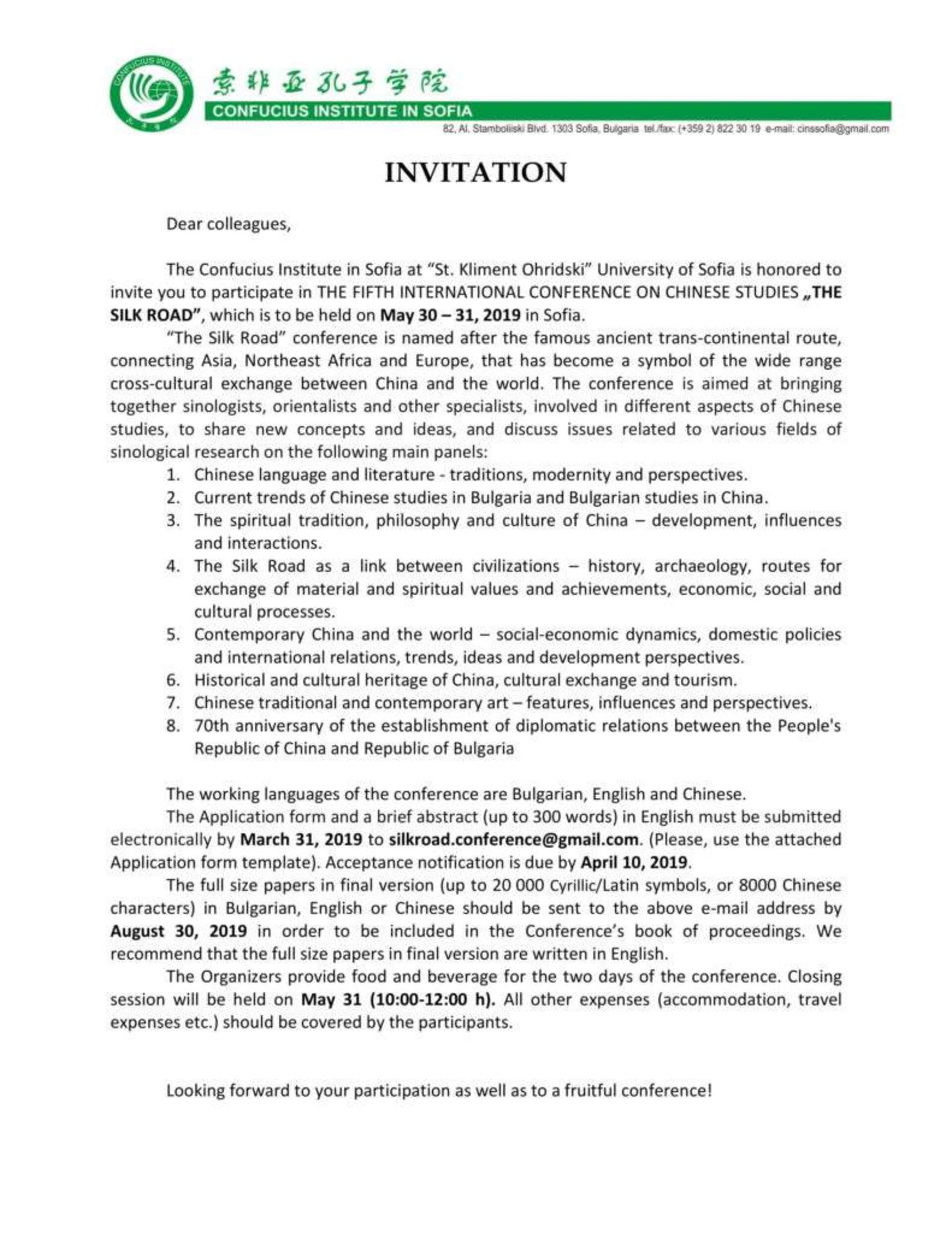 CONFUCIUS INSTITUTE

索非亚孔子学院

CONFUCIUS INSTITUTE IN SOFIA

82, Al. Stamboliiski Blvd. 1303 Sofia, Bulgaria tel./fax: (+359 2) 822 30 19 e-mail: cinssofia@gmail.com

INVITATION

Dear colleagues,

The Confucius Institute in Sofia at "St. Kliment Ohridski" University of Sofia is honored to invite you to participate in THE FIFTH INTERNATIONAL CONFERENCE ON CHINESE STUDIES „THE SILK ROAD", which is to be held on May 30 – 31, 2019 in Sofia.

"The Silk Road" conference is named after the famous ancient trans-continental route, connecting Asia, Northeast Africa and Europe, that has become a symbol of the wide range cross-cultural exchange between China and the world. The conference is aimed at bringing together sinologists, orientalists and other specialists, involved in different aspects of Chinese studies, to share new concepts and ideas, and discuss issues related to various fields of sinological research on the following main panels:

1. Chinese language and literature - traditions, modernity and perspectives.
2. Current trends of Chinese studies in Bulgaria and Bulgarian studies in China.
3. The spiritual tradition, philosophy and culture of China – development, influences and interactions.
4. The Silk Road as a link between civilizations – history, archaeology, routes for exchange of material and spiritual values and achievements, economic, social and cultural processes.
5. Contemporary China and the world – social-economic dynamics, domestic policies and international relations, trends, ideas and development perspectives.
6. Historical and cultural heritage of China, cultural exchange and tourism.
7. Chinese traditional and contemporary art – features, influences and perspectives.
8. 70th anniversary of the establishment of diplomatic relations between the People's Republic of China and Republic of Bulgaria

The working languages of the conference are Bulgarian, English and Chinese.

The Application form and a brief abstract (up to 300 words) in English must be submitted electronically by March 31, 2019 to silkroad.conference@gmail.com. (Please, use the attached Application form template). Acceptance notification is due by April 10, 2019.

The full size papers in final version (up to 20 000 Cyrillic/Latin symbols, or 8000 Chinese characters) in Bulgarian, English or Chinese should be sent to the above e-mail address by August 30, 2019 in order to be included in the Conference's book of proceedings. We recommend that the full size papers in final version are written in English.

The Organizers provide food and beverage for the two days of the conference. Closing session will be held on May 31 (10:00-12:00 h). All other expenses (accommodation, travel expenses etc.) should be covered by the participants.

Looking forward to your participation as well as to a fruitful conference!